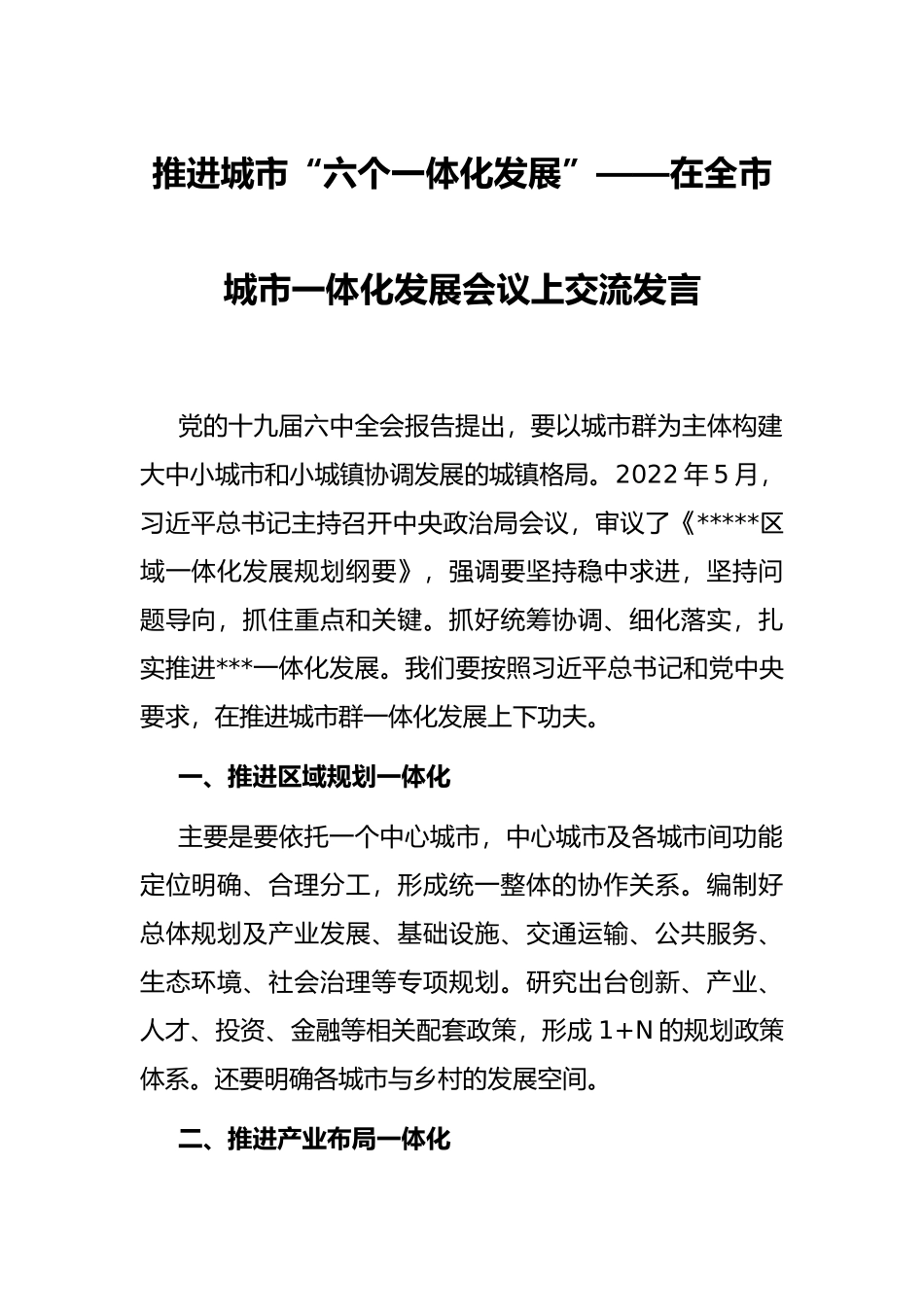 推进城市“六个一体化发展”——在全市城市一体化发展会议上交流发言

党的十九届六中全会报告提出，要以城市群为主体构建大中小城市和小城镇协调发展的城镇格局。2022年5月，习近平总书记主持召开中央政治局会议，审议了《*****区域一体化发展规划纲要》，强调要坚持稳中求进，坚持问题导向，抓住重点和关键。抓好统筹协调、细化落实，扎实推进***一体化发展。我们要按照习近平总书记和党中央要求，在推进城市群一体化发展上下功夫。

一、推进区域规划一体化

主要是要依托一个中心城市，中心城市及各城市间功能定位明确、合理分工，形成统一整体的协作关系。编制好总体规划及产业发展、基础设施、交通运输、公共服务、生态环境、社会治理等专项规划。研究出台创新、产业、人才、投资、金融等相关配套政策，形成1+N的规划政策体系。还要明确各城市与乡村的发展空间。

二、推进产业布局一体化